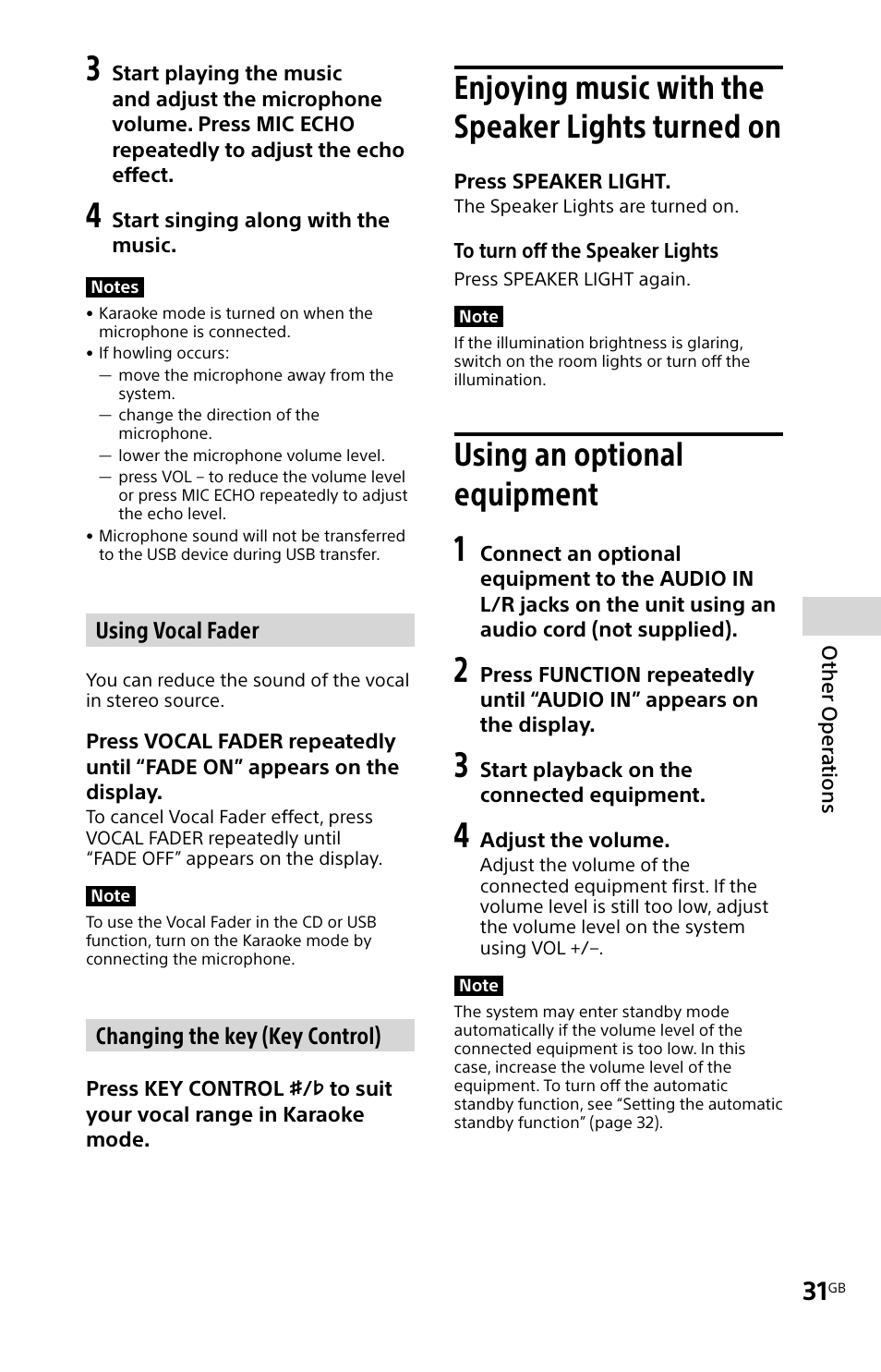 3 Start playing the music and adjust the microphone volume. Press MIC ECHO repeatedly to adjust the echo effect.

4 Start singing along with the music.

Notes

• Karaoke mode is turned on when the microphone is connected.
• If howling occurs:
— move the microphone away from the system.
— change the direction of the microphone.
— lower the microphone volume level.
— press VOL – to reduce the volume level or press MIC ECHO repeatedly to adjust the echo level.
• Microphone sound will not be transferred to the USB device during USB transfer.

Using Vocal Fader

You can reduce the sound of the vocal in stereo source.

Press VOCAL FADER repeatedly until “FADE ON” appears on the display.

To cancel Vocal Fader effect, press VOCAL FADER repeatedly until “FADE OFF” appears on the display.

Note

To use the Vocal Fader in the CD or USB function, turn on the Karaoke mode by connecting the microphone.

Changing the key (Key Control)

Press KEY CONTROL ♯/♭ to suit your vocal range in Karaoke mode.

Enjoying music with the Speaker Lights turned on

Press SPEAKER LIGHT.

The Speaker Lights are turned on.

To turn off the Speaker Lights

Press SPEAKER LIGHT again.

Note

If the illumination brightness is glaring, switch on the room lights or turn off the illumination.

Using an optional equipment

1 Connect an optional equipment to the AUDIO IN L/R jacks on the unit using an audio cord (not supplied).

2 Press FUNCTION repeatedly until “AUDIO IN” appears on the display.

3 Start playback on the connected equipment.

4 Adjust the volume.

Adjust the volume of the connected equipment first. If the volume level is still too low, adjust the volume level on the system using VOL +/–.

Note

The system may enter standby mode automatically if the volume level of the connected equipment is too low. In this case, increase the volume level of the equipment. To turn off the automatic standby function, see “Setting the automatic standby function” (page 32).

Other Operations

31GB